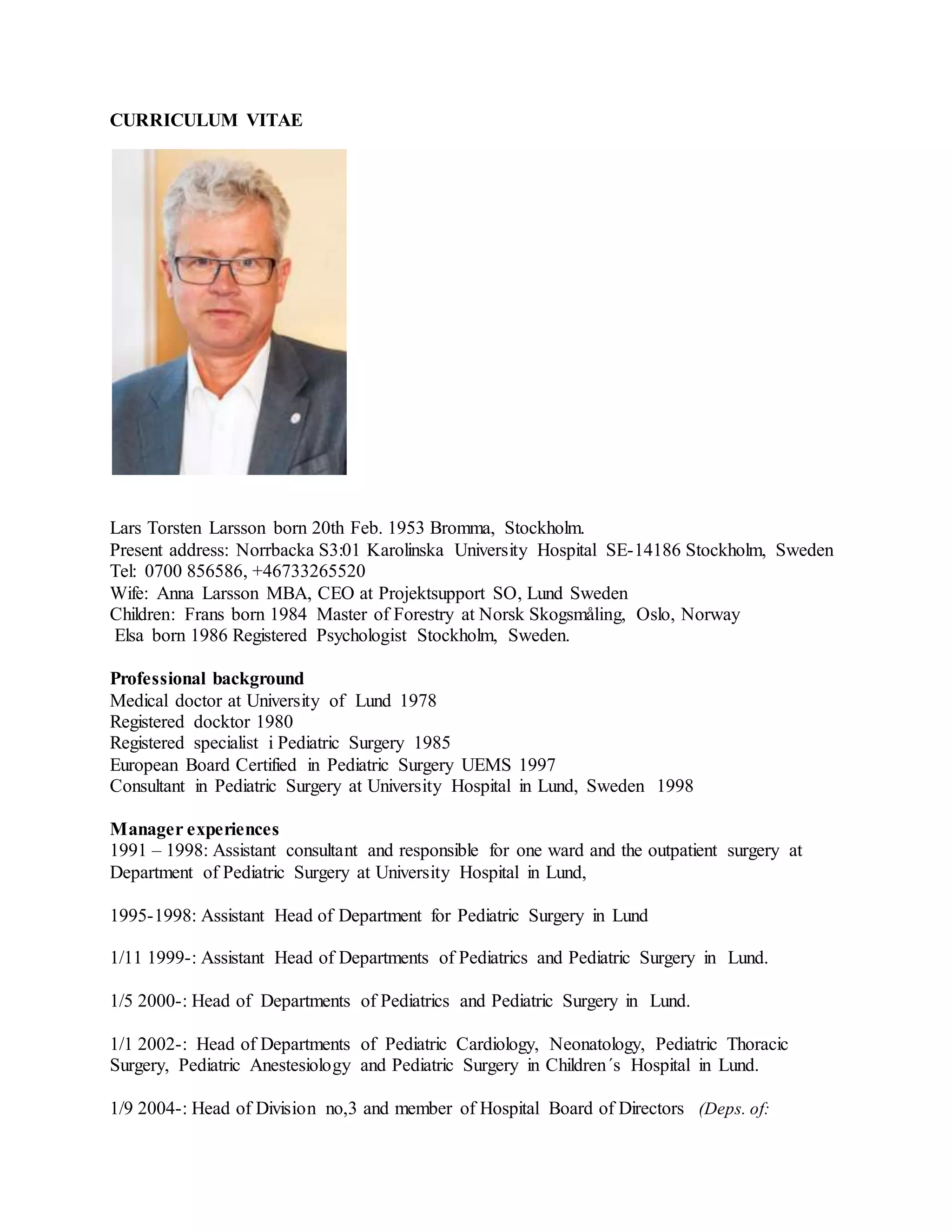 CURRICULUM VITAE

Lars Torsten Larsson born 20th Feb. 1953 Bromma, Stockholm.
Present address: Norrbacka S3:01 Karolinska University Hospital SE-14186 Stockholm, Sweden
Tel: 0700 856586, +46733265520
Wife: Anna Larsson MBA, CEO at Projektsupport SO, Lund Sweden
Children: Frans born 1984 Master of Forestry at Norsk Skogsmåling, Oslo, Norway
Elsa born 1986 Registered Psychologist Stockholm, Sweden.

Professional background
Medical doctor at University of Lund 1978
Registered docktor 1980
Registered specialist i Pediatric Surgery 1985
European Board Certified in Pediatric Surgery UEMS 1997
Consultant in Pediatric Surgery at University Hospital in Lund, Sweden 1998

Manager experiences
1991 – 1998: Assistant consultant and responsible for one ward and the outpatient surgery at Department of Pediatric Surgery at University Hospital in Lund,

1995-1998: Assistant Head of Department for Pediatric Surgery in Lund

1/11 1999-: Assistant Head of Departments of Pediatrics and Pediatric Surgery in Lund.

1/5 2000-: Head of Departments of Pediatrics and Pediatric Surgery in Lund.

1/1 2002-: Head of Departments of Pediatric Cardiology, Neonatology, Pediatric Thoracic Surgery, Pediatric Anestesiology and Pediatric Surgery in Children´s Hospital in Lund.

1/9 2004-: Head of Division no,3 and member of Hospital Board of Directors (Deps. of: